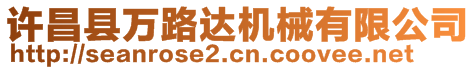 许昌县万路达机械有限公司
http://seanrose2.cn.coovee.net